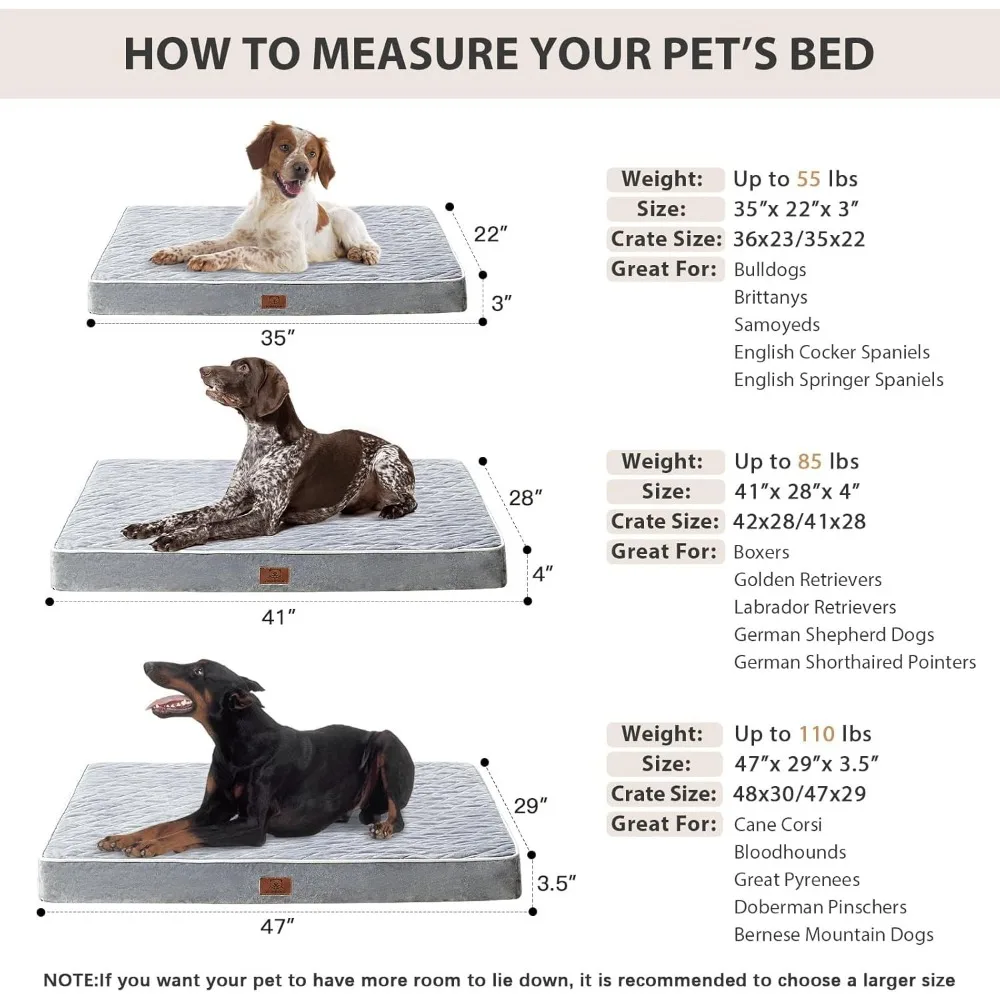 HOW TO MEASURE YOUR PET'S BED

22″
3″
35″

Weight: Up to 55 lbs
Size: 35″x 22″x 3″
Crate Size: 36x23/35x22
Great For: Bulldogs
Brittanys
Samoyeds
English Cocker Spaniels
English Springer Spaniels

28″
4″
41″

Weight: Up to 85 lbs
Size: 41″x 28″x 4″
Crate Size: 42x28/41x28
Great For: Boxers
Golden Retrievers
Labrador Retrievers
German Shepherd Dogs
German Shorthaired Pointers

29″
3.5″
47″

Weight: Up to 110 lbs
Size: 47″x 29″x 3.5″
Crate Size: 48x30/47x29
Great For: Cane Corsi
Bloodhounds
Great Pyrenees
Doberman Pinschers
Bernese Mountain Dogs

NOTE:If you want your pet to have more room to lie down, it is recommended to choose a larger size